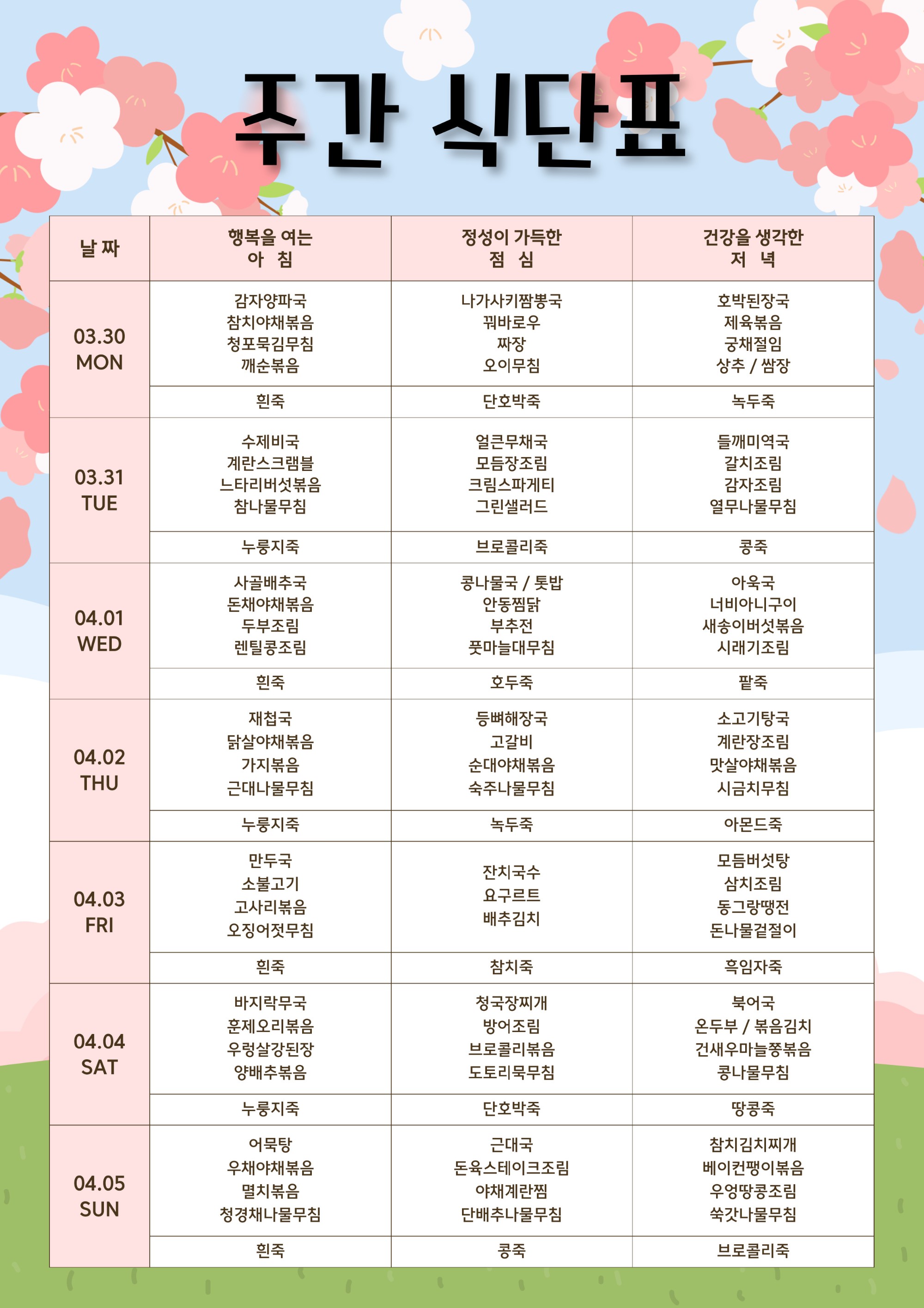 주간 식단표

| 날 짜 | 행복을 여는 아 침 | 정성이 가득한 점 심 | 건강을 생각한 저 녁 |
|---|---|---|---|
| 03.30 MON | 감자양파국 참치야채볶음 청포묵김무침 깨순볶음 | 나가사키짬뽕국 꿔바로우 짜장 오이무침 | 호박된장국 제육볶음 궁채절임 상추 / 쌈장 |
| | 흰죽 | 단호박죽 | 녹두죽 |
| 03.31 TUE | 수제비국 계란스크램블 느타리버섯볶음 참나물무침 | 얼큰무채국 모듬장조림 크림스파게티 그린샐러드 | 들깨미역국 갈치조림 감자조림 열무나물무침 |
| | 누룽지죽 | 브로콜리죽 | 콩죽 |
| 04.01 WED | 사골배추국 돈채야채볶음 두부조림 렌틸콩조림 | 콩나물국 / 톳밥 안동찜닭 부추전 풋마늘대무침 | 아욱국 너비아니구이 새송이버섯볶음 시래기조림 |
| | 흰죽 | 호두죽 | 팥죽 |
| 04.02 THU | 재첩국 닭살야채볶음 가지볶음 근대나물무침 | 등뼈해장국 고갈비 순대야채볶음 숙주나물무침 | 소고기탕국 계란장조림 맛살야채볶음 시금치무침 |
| | 누룽지죽 | 녹두죽 | 아몬드죽 |
| 04.03 FRI | 만두국 소불고기 고사리볶음 오징어젓무침 | 잔치국수 요구르트 배추김치 | 모듬버섯탕 삼치조림 동그랑땡전 돈나물겉절이 |
| | 흰죽 | 참치죽 | 흑임자죽 |
| 04.04 SAT | 바지락무국 훈제오리볶음 우렁살강된장 양배추볶음 | 청국장찌개 방어조림 브로콜리볶음 도토리묵무침 | 북어국 온두부 / 볶음김치 건새우마늘쫑볶음 콩나물무침 |
| | 누룽지죽 | 단호박죽 | 땅콩죽 |
| 04.05 SUN | 어묵탕 우채야채볶음 멸치볶음 청경채나물무침 | 근대국 돈육스테이크조림 야채계란찜 단배추나물무침 | 참치김치찌개 베이컨팽이볶음 우엉땅콩조림 쑥갓나물무침 |
| | 흰죽 | 콩죽 | 브로콜리죽 |